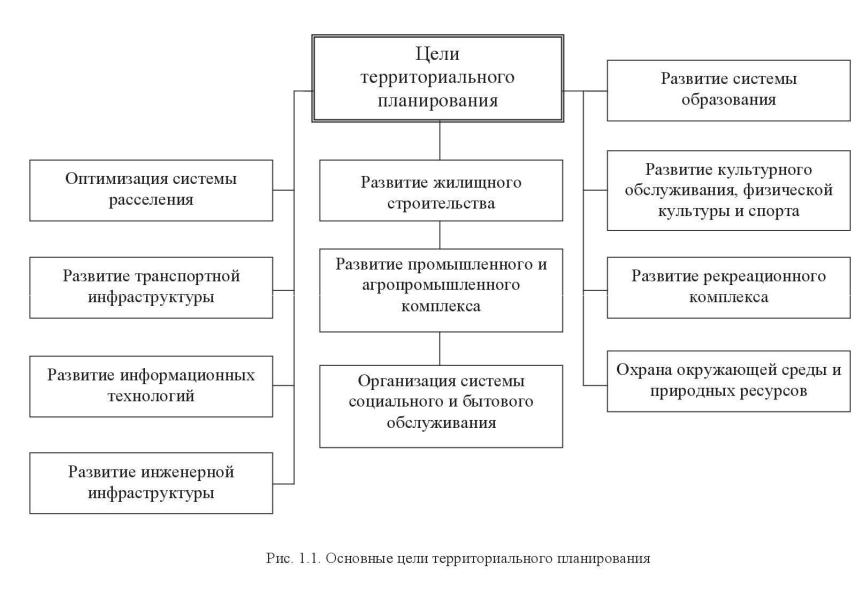 Цели территориального планирования

Оптимизация системы расселения

Развитие транспортной инфраструктуры

Развитие информационных технологий

Развитие инженерной инфраструктуры

Развитие жилищного строительства

Развитие промышленного и агропромышленного комплекса

Организация системы социального и бытового обслуживания

Развитие системы образования

Развитие культурного обслуживания, физической культуры и спорта

Развитие рекреационного комплекса

Охрана окружающей среды и природных ресурсов

Рис. 1.1. Основные цели территориального планирования